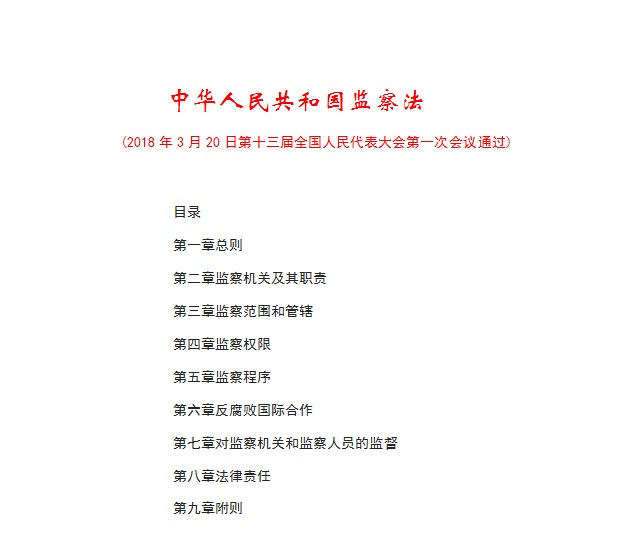 中华人民共和国监察法

（2018 年 3 月 20 日第十三届全国人民代表大会第一次会议通过）

目录

第一章总则

第二章监察机关及其职责

第三章监察范围和管辖

第四章监察权限

第五章监察程序

第六章反腐败国际合作

第七章对监察机关和监察人员的监督

第八章法律责任

第九章附则